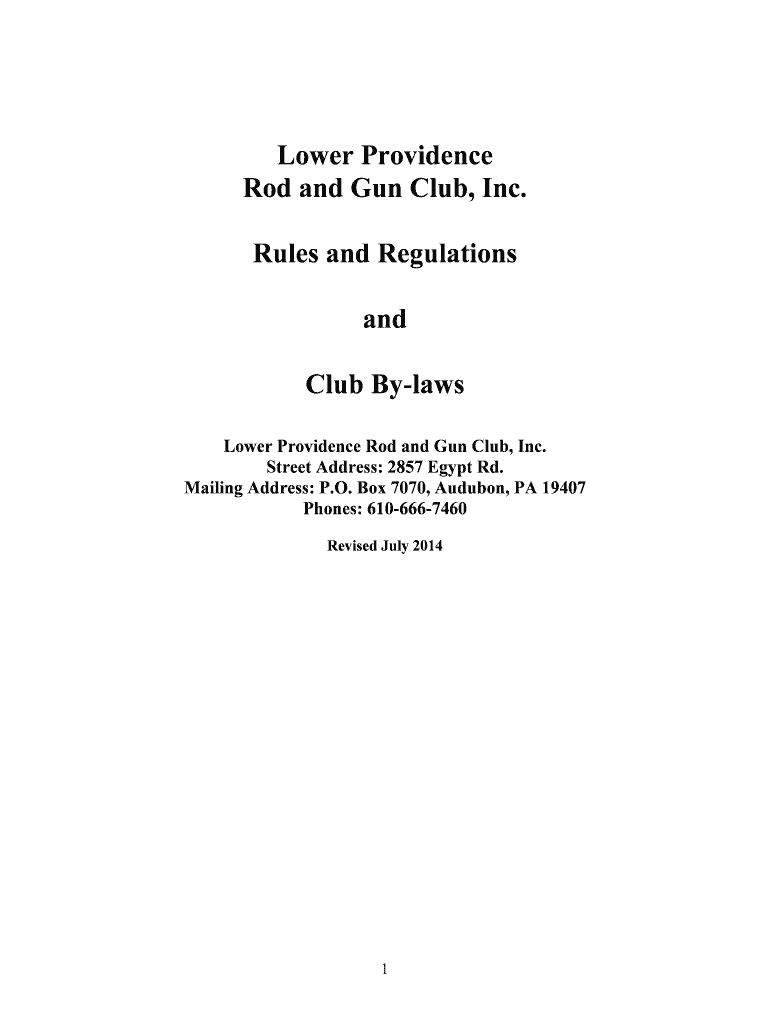 Lower Providence
Rod and Gun Club, Inc.

Rules and Regulations

and

Club By-laws

Lower Providence Rod and Gun Club, Inc.
Street Address: 2857 Egypt Rd.
Mailing Address: P.O. Box 7070, Audubon, PA 19407
Phones: 610-666-7460

Revised July 2014

1